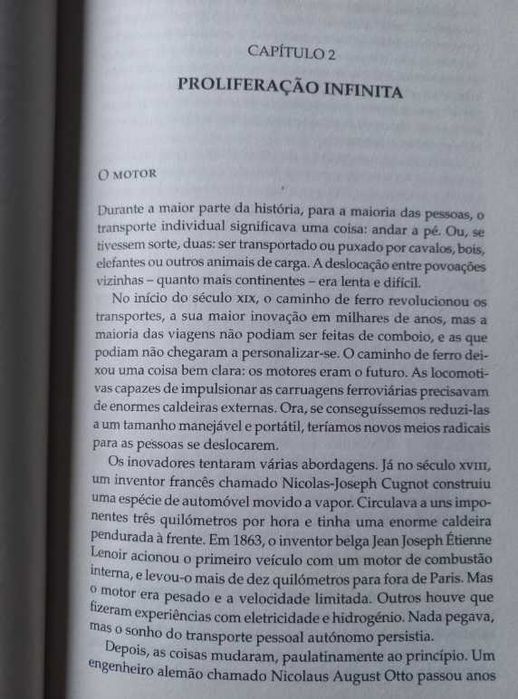 CAPÍTULO 2

PROLIFERAÇÃO INFINITA

O MOTOR

Durante a maior parte da história, para a maioria das pessoas, o transporte individual significava uma coisa: andar a pé. Ou, se tivessem sorte, duas: ser transportado ou puxado por cavalos, bois, elefantes ou outros animais de carga. A deslocação entre povoações vizinhas – quanto mais continentes – era lenta e difícil.

No início do século XIX, o caminho de ferro revolucionou os transportes, a sua maior inovação em milhares de anos, mas a maioria das viagens não podiam ser feitas de comboio, e as que podiam não chegaram a personalizar-se. O caminho de ferro deixou uma coisa bem clara: os motores eram o futuro. As locomotivas capazes de impulsionar as carruagens ferroviárias precisavam de enormes caldeiras externas. Ora, se conseguíssemos reduzi-las a um tamanho manejável e portátil, teríamos novos meios radicais para as pessoas se deslocarem.

Os inovadores tentaram várias abordagens. Já no século XVIII, um inventor francês chamado Nicolas-Joseph Cugnot construiu uma espécie de automóvel movido a vapor. Circulava a uns imponentes três quilómetros por hora e tinha uma enorme caldeira pendurada à frente. Em 1863, o inventor belga Jean Joseph Étienne Lenoir acionou o primeiro veículo com um motor de combustão interna, e levou-o mais de dez quilómetros para fora de Paris. Mas o motor era pesado e a velocidade limitada. Outros houve que fizeram experiências com eletricidade e hidrogénio. Nada pegava, mas o sonho do transporte pessoal autónomo persistia.

Depois, as coisas mudaram, paulatinamente ao princípio. Um engenheiro alemão chamado Nicolaus August Otto passou anos